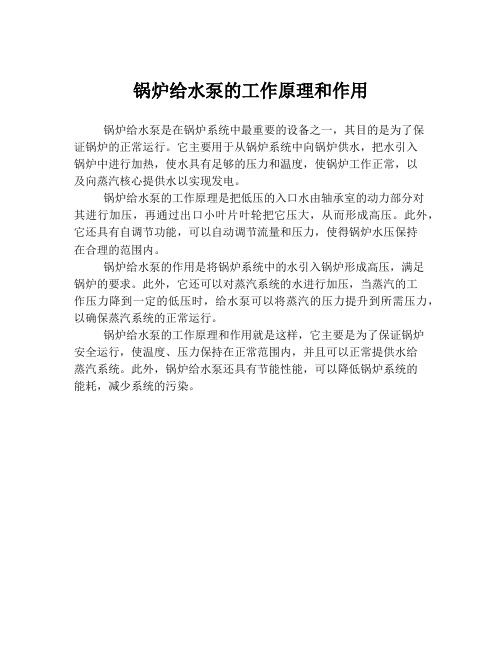 锅炉给水泵的工作原理和作用

锅炉给水泵是在锅炉系统中最重要的设备之一，其目的是为了保证锅炉的正常运行。它主要用于从锅炉系统中向锅炉供水，把水引入锅炉中进行加热，使水具有足够的压力和温度，使锅炉工作正常，以及向蒸汽核心提供水以实现发电。

锅炉给水泵的工作原理是把低压的入口水由轴承室的动力部分对其进行加压，再通过出口小叶片叶轮把它压大，从而形成高压。此外，它还具有自调节功能，可以自动调节流量和压力，使得锅炉水压保持在合理的范围内。

锅炉给水泵的作用是将锅炉系统中的水引入锅炉形成高压，满足锅炉的要求。此外，它还可以对蒸汽系统的水进行加压，当蒸汽的工作压力降到一定的低压时，给水泵可以将蒸汽的压力提升到所需压力，以确保蒸汽系统的正常运行。

锅炉给水泵的工作原理和作用就是这样，它主要是为了保证锅炉安全运行，使温度、压力保持在正常范围内，并且可以正常提供水给蒸汽系统。此外，锅炉给水泵还具有节能性能，可以降低锅炉系统的能耗，减少系统的污染。